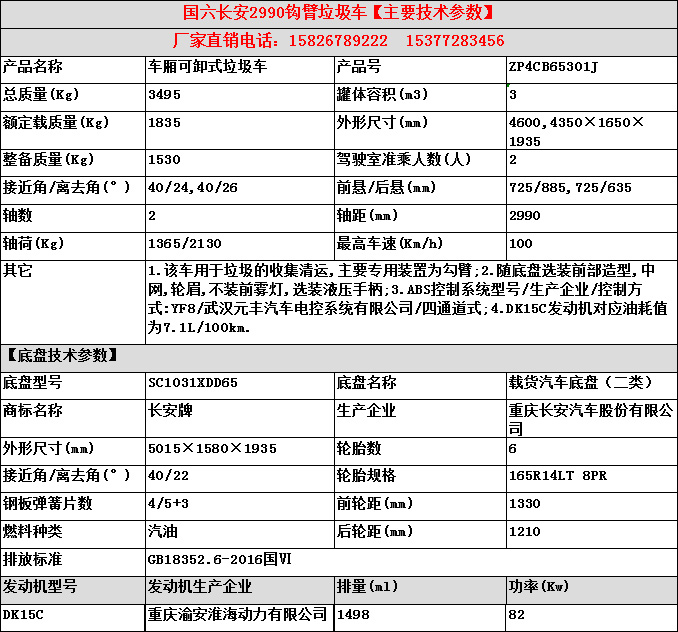 国六长安2990钩臂垃圾车【主要技术参数】

厂家直销电话：15826789222 15377283456

| 产品名称 | 车厢可卸式垃圾车 | 产品号 | ZP4CB65301J |
|---|---|---|---|
| 总质量(Kg) | 3495 | 罐体容积(m3) | 3 |
| 额定载质量(Kg) | 1835 | 外形尺寸(mm) | 4600,4350×1650×1935 |
| 整备质量(Kg) | 1530 | 驾驶室准乘人数(人) | 2 |
| 接近角/离去角(°) | 40/24,40/26 | 前悬/后悬(mm) | 725/885,725/635 |
| 轴数 | 2 | 轴距(mm) | 2990 |
| 轴荷(Kg) | 1365/2130 | 最高车速(Km/h) | 100 |
| 其它 | 1.该车用于垃圾的收集清运,主要专用装置为勾臂;2.随底盘选装前部造型,中网,轮眉,不装前雾灯,选装液压手柄;3.ABS控制系统型号/生产企业/控制方式:YF8/武汉元丰汽车电控系统有限公司/四通道式;4.DK15C发动机对应油耗值为7.1L/100km. | | |

【底盘技术参数】

| 底盘型号 | SC1031XDD65 | 底盘名称 | 载货汽车底盘（二类） |
|---|---|---|---|
| 商标名称 | 长安牌 | 生产企业 | 重庆长安汽车股份有限公司 |
| 外形尺寸(mm) | 5015×1580×1935 | 轮胎数 | 6 |
| 接近角/离去角(°) | 40/22 | 轮胎规格 | 165R14LT 8PR |
| 钢板弹簧片数 | 4/5+3 | 前轮距(mm) | 1330 |
| 燃料种类 | 汽油 | 后轮距(mm) | 1210 |
| 排放标准 | GB18352.6-2016国VI | | |
| 发动机型号 | 发动机生产企业 | 排量(ml) | 功率(Kw) |
| DK15C | 重庆渝安淮海动力有限公司 | 1498 | 82 |